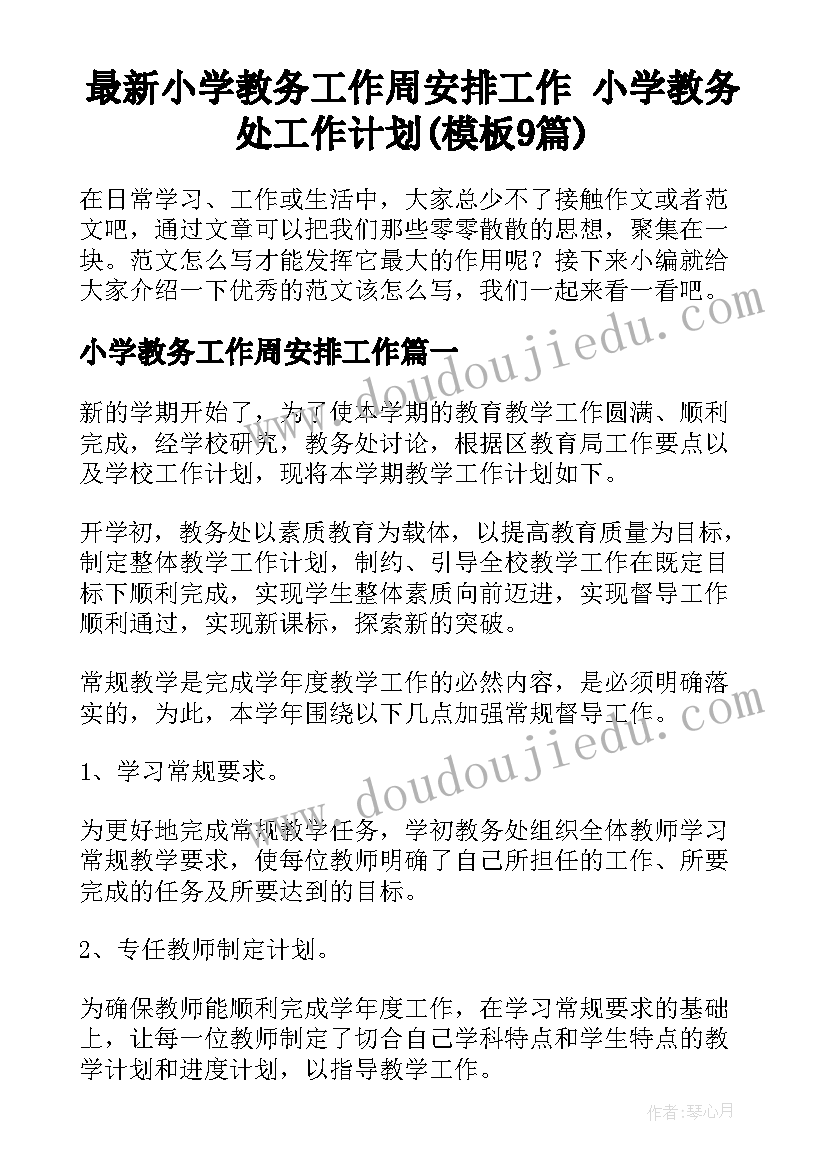 最新小学教务工作周安排工作 小学教务处工作计划(模板9篇)

在日常学习、工作或生活中，大家总少不了接触作文或者范文吧，通过文章可以把我们那些零零散散的思想，聚集在一块。范文怎么写才能发挥它最大的作用呢？接下来小编就给大家介绍一下优秀的范文该怎么写，我们一起来看一看吧。

www.doudoujiedu.com

小学教务工作周安排工作篇一

新的学期开始了，为了使本学期的教育教学工作圆满、顺利完成，经学校研究，教务处讨论，根据区教育局工作要点以及学校工作计划，现将本学期教学工作计划如下。

开学初，教务处以素质教育为载体，以提高教育质量为目标，制定整体教学工作计划，制约、引导全校教学工作在既定目标下顺利完成，实现学生整体素质向前迈进，实现督导工作顺利通过，实现新课标，探索新的突破。

常规教学是完成学年度教学工作的必然内容，是必须明确落实的，为此，本学年围绕以下几点加强常规督导工作。

www.doudoujiedu.com

1、学习常规要求。

为更好地完成常规教学任务，学初教务处组织全体教师学习常规教学要求，使每位教师明确了自己所担任的工作、所要完成的任务及所要达到的目标。

2、专任教师制定计划。

为确保教师能顺利完成学年度工作，在学习常规要求的基础上，让每一位教师制定了切合自己学科特点和学生特点的教学计划和进度计划，以指导教学工作。

作者:琴心月